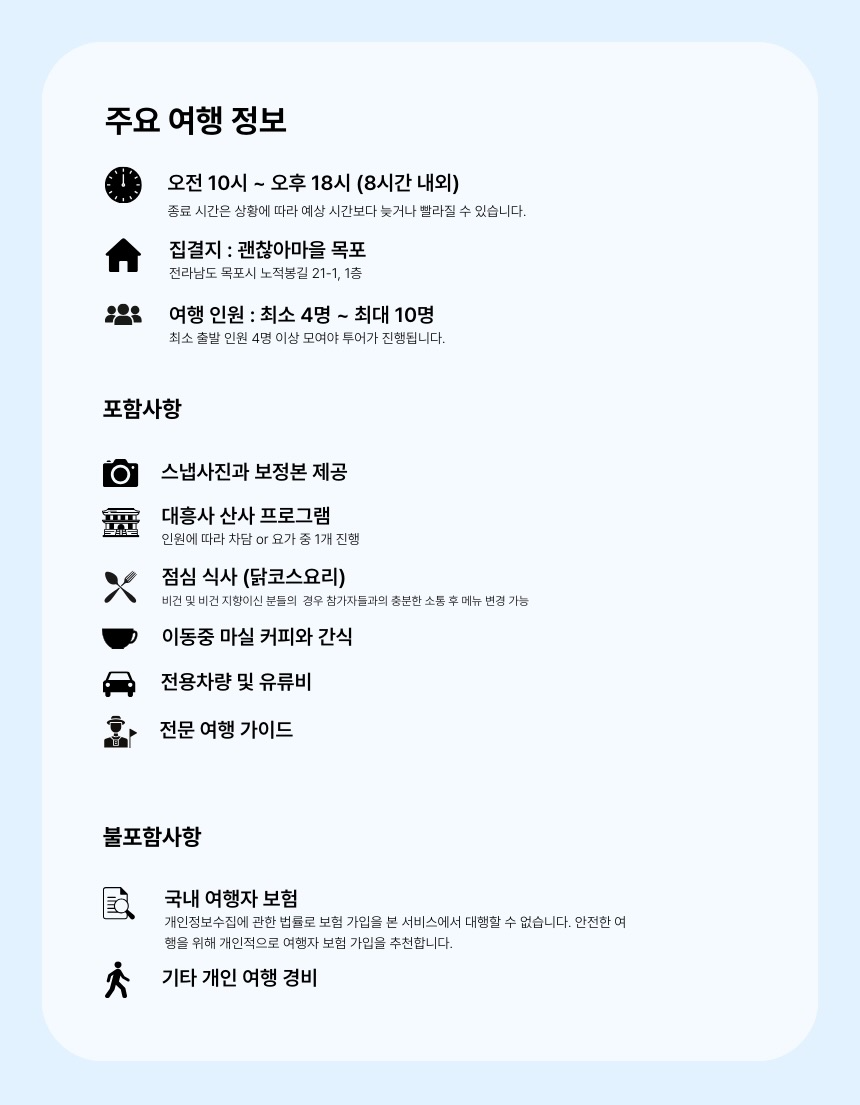 주요 여행 정보

오전 10시 ~ 오후 18시 (8시간 내외)
종료 시간은 상황에 따라 예상 시간보다 늦거나 빨라질 수 있습니다.

집결지 : 괜찮아마을 목포
전라남도 목포시 노적봉길 21-1, 1층

여행 인원 : 최소 4명 ~ 최대 10명
최소 출발 인원 4명 이상 모여야 투어가 진행됩니다.

포함사항

스냅사진과 보정본 제공

대흥사 산사 프로그램
인원에 따라 차담 or 요가 중 1개 진행

점심 식사 (닭코스요리)
비건 및 비건 지향이신 분들의 경우 참가자들과의 충분한 소통 후 메뉴 변경 가능

이동중 마실 커피와 간식

전용차량 및 유류비

전문 여행 가이드

불포함사항

국내 여행자 보험
개인정보수집에 관한 법률로 보험 가입을 본 서비스에서 대행할 수 없습니다. 안전한 여행을 위해 개인적으로 여행자 보험 가입을 추천합니다.

기타 개인 여행 경비